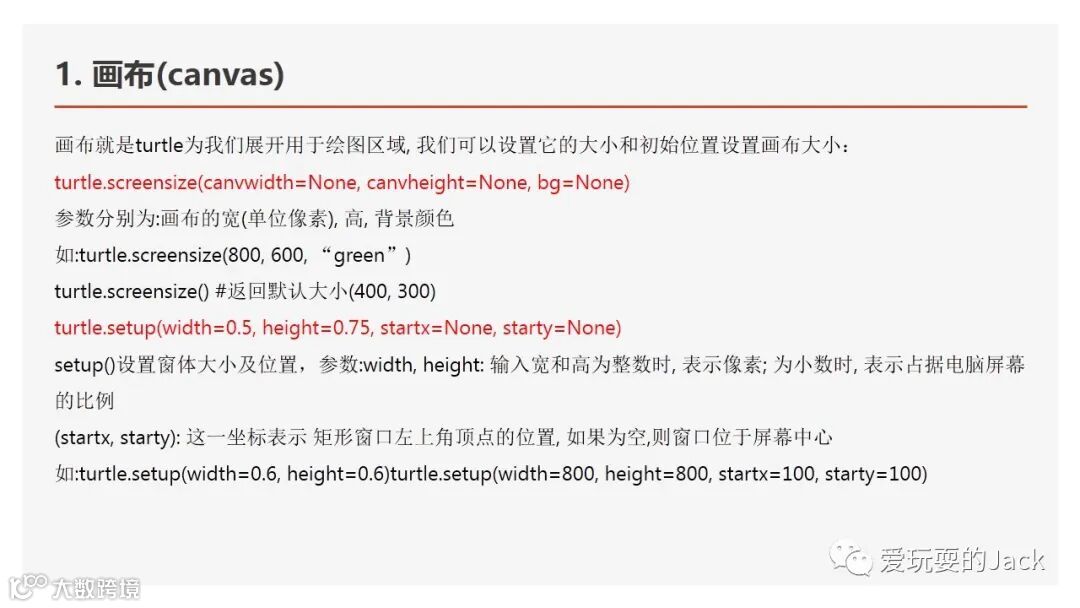 1. 画布(canvas)

画布就是turtle为我们展开用于绘图区域, 我们可以设置它的大小和初始位置设置画布大小：

turtle.screensize(canvwidth=None, canvheight=None, bg=None)

参数分别为:画布的宽(单位像素), 高, 背景颜色

如:turtle.screensize(800, 600, “green”)

turtle.screensize() #返回默认大小(400, 300)

turtle.setup(width=0.5, height=0.75, startx=None, starty=None)

setup()设置窗体大小及位置，参数:width, height: 输入宽和高为整数时, 表示像素; 为小数时, 表示占据电脑屏幕的比例

(startx, starty): 这一坐标表示 矩形窗口左上角顶点的位置, 如果为空,则窗口位于屏幕中心

如:turtle.setup(width=0.6, height=0.6)turtle.setup(width=800, height=800, startx=100, starty=100)

爱玩耍的Jack

大数跨境